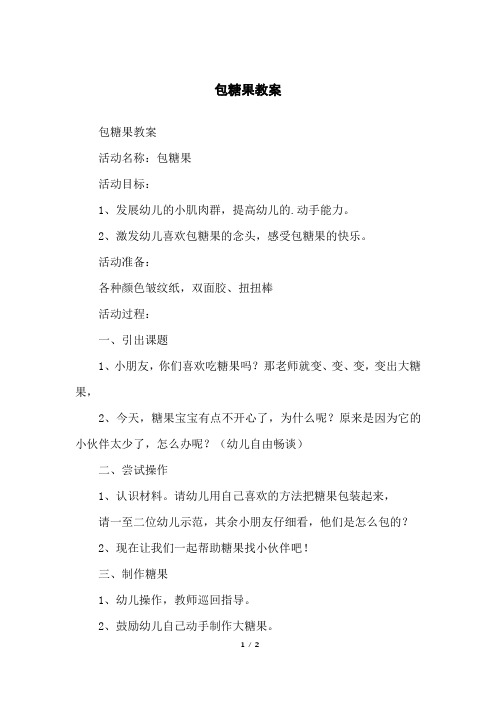 包糖果教案

包糖果教案

活动名称：包糖果

活动目标：

1、发展幼儿的小肌肉群，提高幼儿的.动手能力。

2、激发幼儿喜欢包糖果的念头，感受包糖果的快乐。

活动准备：

各种颜色皱纹纸，双面胶、扭扭棒

活动过程：

一、引出课题

1、小朋友，你们喜欢吃糖果吗？那老师就变、变、变，变出大糖果，

2、今天，糖果宝宝有点不开心了，为什么呢？原来是因为它的小伙伴太少了，怎么办呢？（幼儿自由畅谈）

二、尝试操作

1、认识材料。请幼儿用自己喜欢的方法把糖果包装起来，

请一至二位幼儿示范，其余小朋友仔细看，他们是怎么包的？

2、现在让我们一起帮助糖果找小伙伴吧！

三、制作糖果

1、幼儿操作，教师巡回指导。

2、鼓励幼儿自己动手制作大糖果。

1 / 2